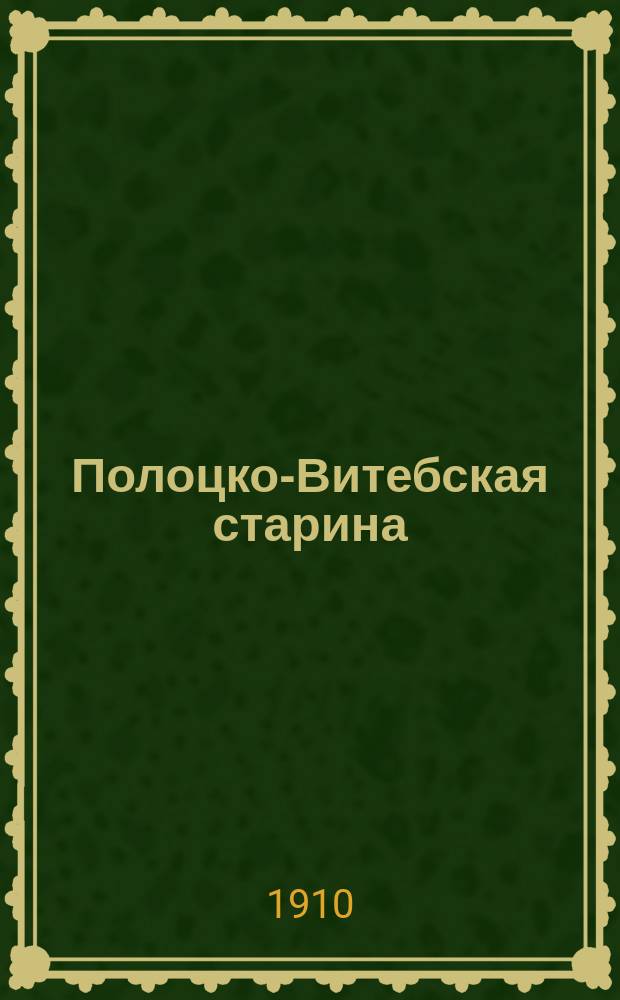 Полоцко-Витебская старина

1910